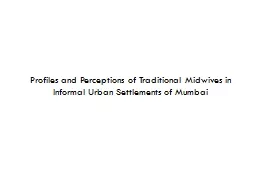 Profiles and Perceptions of Traditional Midwives in Informal Urban Settlements of Mumbai